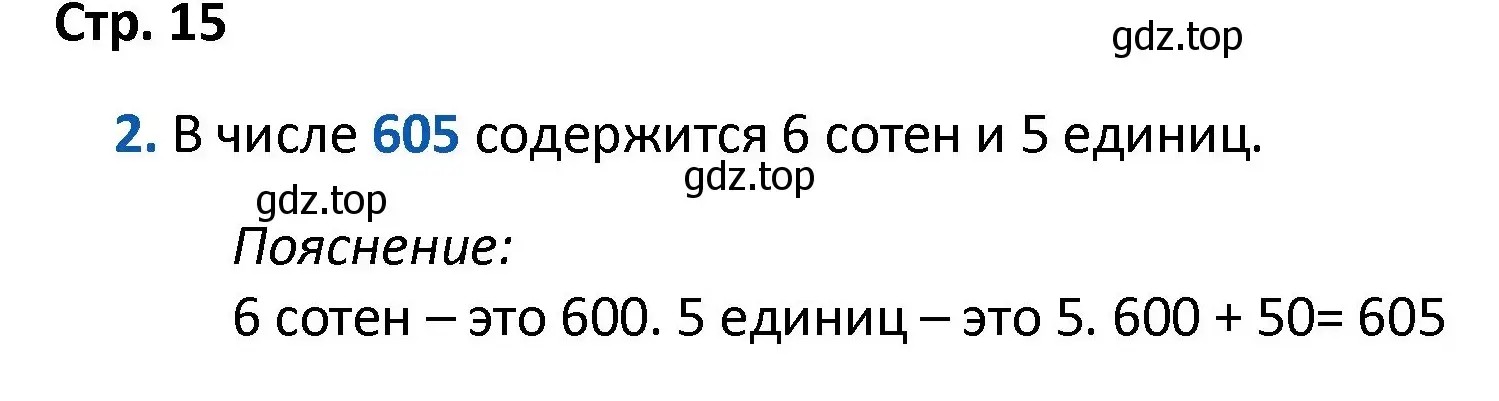 Стр. 15

gdz.top

2. В числе 605 содержится 6 сотен и 5 единиц.

gdz.top

gdz.top

Пояснение:

6 сотен – это 600. 5 единиц – это 5. 600 + 50= 605